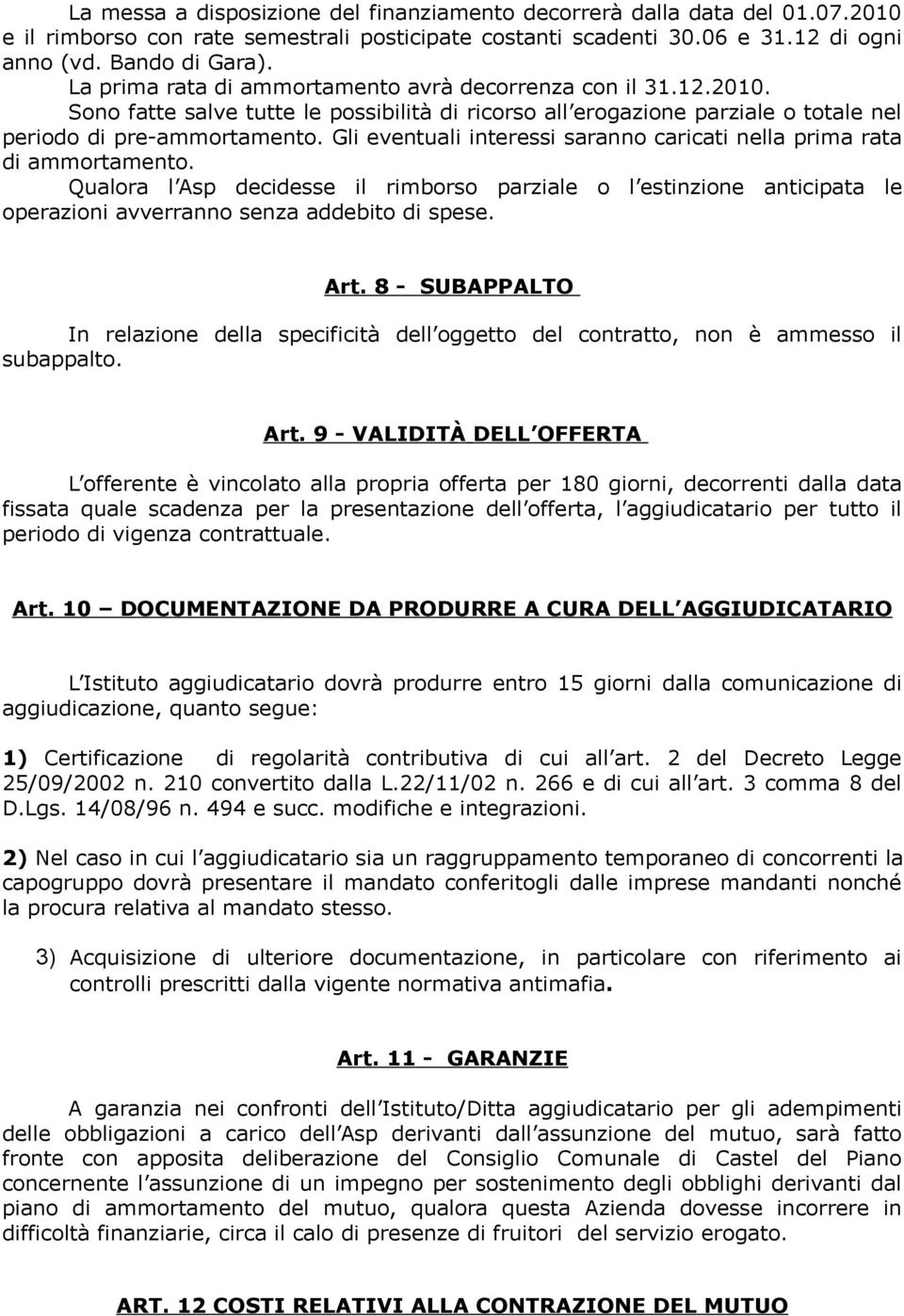 La messa a disposizione del finanziamento decorrerà dalla data del 01.07.2010 e il rimborso con rate semestrali posticipate costanti scadenti 30.06 e 31.12 di ogni anno (vd. Bando di Gara).
La prima rata di ammortamento avrà decorrenza con il 31.12.2010.
Sono fatte salve tutte le possibilità di ricorso all erogazione parziale o totale nel periodo di pre-ammortamento. Gli eventuali interessi saranno caricati nella prima rata di ammortamento.
Qualora l Asp decidesse il rimborso parziale o l estinzione anticipata le operazioni avverranno senza addebito di spese.

Art. 8 - SUBAPPALTO

In relazione della specificità dell oggetto del contratto, non è ammesso il subappalto.

Art. 9 - VALIDITÀ DELL OFFERTA

L offerente è vincolato alla propria offerta per 180 giorni, decorrenti dalla data fissata quale scadenza per la presentazione dell offerta, l aggiudicatario per tutto il periodo di vigenza contrattuale.

Art. 10 – DOCUMENTAZIONE DA PRODURRE A CURA DELL AGGIUDICATARIO

L Istituto aggiudicatario dovrà produrre entro 15 giorni dalla comunicazione di aggiudicazione, quanto segue:

1) Certificazione di regolarità contributiva di cui all art. 2 del Decreto Legge 25/09/2002 n. 210 convertito dalla L.22/11/02 n. 266 e di cui all art. 3 comma 8 del D.Lgs. 14/08/96 n. 494 e succ. modifiche e integrazioni.

2) Nel caso in cui l aggiudicatario sia un raggruppamento temporaneo di concorrenti la capogruppo dovrà presentare il mandato conferitogli dalle imprese mandanti nonché la procura relativa al mandato stesso.

3) Acquisizione di ulteriore documentazione, in particolare con riferimento ai controlli prescritti dalla vigente normativa antimafia.

Art. 11 - GARANZIE

A garanzia nei confronti dell Istituto/Ditta aggiudicatario per gli adempimenti delle obbligazioni a carico dell Asp derivanti dall assunzione del mutuo, sarà fatto fronte con apposita deliberazione del Consiglio Comunale di Castel del Piano concernente l assunzione di un impegno per sostenimento degli obblighi derivanti dal piano di ammortamento del mutuo, qualora questa Azienda dovesse incorrere in difficoltà finanziarie, circa il calo di presenze di fruitori del servizio erogato.

ART. 12 COSTI RELATIVI ALLA CONTRAZIONE DEL MUTUO